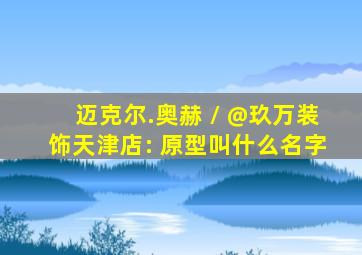 迈克尔.奥赫 / @玖万装饰天津店: 原型叫什么名字